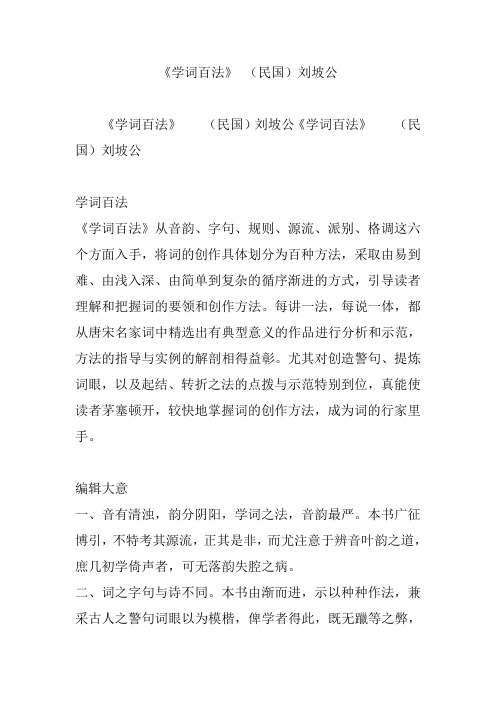 《学词百法》 （民国）刘坡公

《学词百法》 （民国）刘坡公《学词百法》 （民国）刘坡公

学词百法
《学词百法》从音韵、字句、规则、源流、派别、格调这六个方面入手，将词的创作具体划分为百种方法，采取由易到难、由浅入深、由简单到复杂的循序渐进的方式，引导读者理解和把握词的要领和创作方法。每讲一法，每说一体，都从唐宋名家词中精选出有典型意义的作品进行分析和示范，方法的指导与实例的解剖相得益彰。尤其对创造警句、提炼词眼，以及起结、转折之法的点拨与示范特别到位，真能使读者茅塞顿开，较快地掌握词的创作方法，成为词的行家里手。

编辑大意
一、音有清浊，韵分阴阳，学词之法，音韵最严。本书广征博引，不特考其源流，正其是非，而尤注意于辨音叶韵之道，庶几初学倚声者，可无落韵失腔之病。
二、词之字句与诗不同。本书由渐而进，示以种种作法，兼采古人之警句词眼以为模楷，俾学者得此，既无躐等之弊，